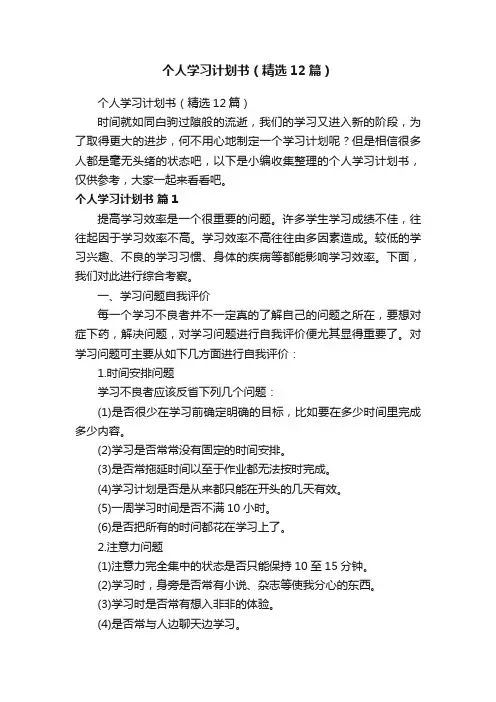 个人学习计划书（精选12篇）

个人学习计划书（精选12篇）

时间就如同白驹过隙般的流逝，我们的学习又进入新的阶段，为了取得更大的进步，何不用心地制定一个学习计划呢？但是相信很多人都是毫无头绪的状态吧，以下是小编收集整理的个人学习计划书，仅供参考，大家一起来看看吧。

个人学习计划书 篇1

提高学习效率是一个很重要的问题。许多学生学习成绩不佳，往往起因于学习效率不高。学习效率不高往往由多因素造成。较低的学习兴趣、不良的学习习惯、身体的疾病等都能影响学习效率。下面，我们对此进行综合考察。

一、学习问题自我评价

每一个学习不良者并不一定真的了解自己的问题之所在，要想对症下药，解决问题，对学习问题进行自我评价便尤其显得重要了。对学习问题可主要从如下几方面进行自我评价：

1.时间安排问题

学习不良者应该反省下列几个问题：

(1)是否很少在学习前确定明确的目标，比如要在多少时间里完成多少内容。

(2)学习是否常常没有固定的时间安排。

(3)是否常拖延时间以至于作业都无法按时完成。

(4)学习计划是否是从来都只能在开头的几天有效。

(5)一周学习时间是否不满10小时。

(6)是否把所有的时间都花在学习上了。

2.注意力问题

(1)注意力完全集中的状态是否只能保持10至15分钟。

(2)学习时，身旁是否常有小说、杂志等使我分心的东西。

(3)学习时是否常有想入非非的体验。

(4)是否常与人边聊天边学习。